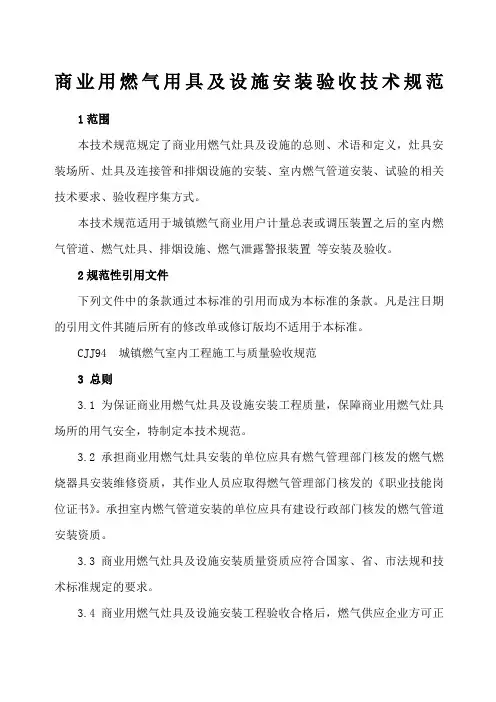 商业用燃气用具及设施安装验收技术规范

1 范围

本技术规范规定了商业用燃气灶具及设施的总则、术语和定义，灶具安装场所、灶具及连接管和排烟设施的安装、室内燃气管道安装、试验的相关技术要求、验收程序集方式。

本技术规范适用于城镇燃气商业用户计量总表或调压装置之后的室内燃气管道、燃气灶具、排烟设施、燃气泄露警报装置 等安装及验收。

2 规范性引用文件

下列文件中的条款通过本标准的引用而成为本标准的条款。凡是注日期的引用文件其随后所有的修改单或修订版均不适用于本标准。

CJJ94 城镇燃气室内工程施工与质量验收规范

3 总则

3.1 为保证商业用燃气灶具及设施安装工程质量，保障商业用燃气灶具场所的用气安全，特制定本技术规范。

3.2 承担商业用燃气灶具安装的单位应具有燃气管理部门核发的燃气燃烧器具安装维修资质，其作业人员应取得燃气管理部门核发的《职业技能岗位证书》。承担室内燃气管道安装的单位应具有建设行政部门核发的燃气管道安装资质。

3.3 商业用燃气灶具及设施安装质量资质应符合国家、省、市法规和技术标准规定的要求。

3.4 商业用燃气灶具及设施安装工程验收合格后，燃气供应企业方可正